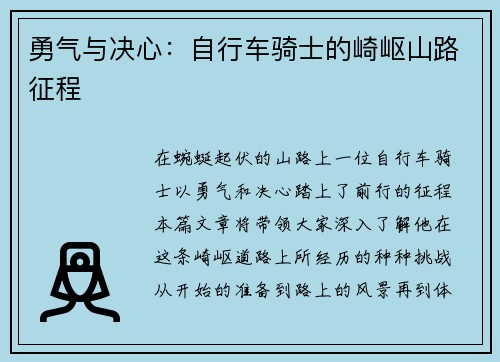 勇气与决心：自行车骑士的崎岖山路征程

在蜿蜒起伏的山路上一位自行车骑士以勇气和决心踏上了前行的征程本篇文章将带领大家深入了解他在这条崎岖道路上所经历的种种挑战从开始的准备到路上的风景再到体